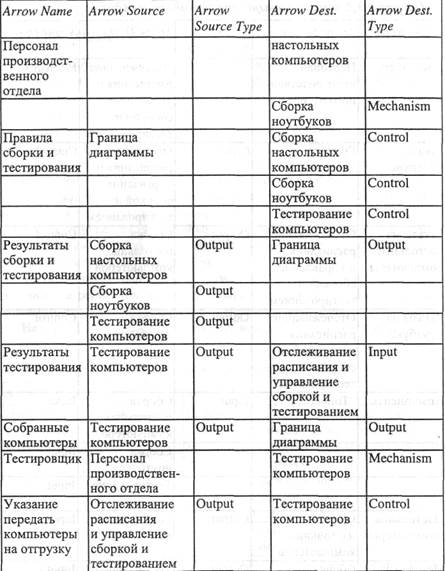 | Arrow Name | Arrow Source | Arrow Source Type | Arrow Dest. | Arrow Dest. Type |
|---|---|---|---|---|
| Персонал производственного отдела | | | настольных компьютеров | |
| | | | Сборка ноутбуков | Mechanism |
| Правила сборки и тестирования | Граница диаграммы | | Сборка настольных компьютеров | Control |
| | | | Сборка ноутбуков | Control |
| | | | Тестирование компьютеров | Control |
| Результаты сборки и тестирования | Сборка настольных компьютеров | Output | Граница диаграммы | Output |
| | Сборка ноутбуков | Output | | |
| | Тестирование компьютеров | Output | | |
| Результаты тестирования | Тестирование компьютеров | Output | Отслеживание расписания и управление сборкой и тестированием | Input |
| Собранные компьютеры | Тестирование компьютеров | Output | Граница диаграммы | Output |
| Тестировщик | Персонал производственного отдела | | Тестирование компьютеров | Mechanism |
| Указание передать компьютеры на отгрузку | Отслеживание расписания и управление сборкой и тестированием | Output | Тестирование компьютеров | Control |